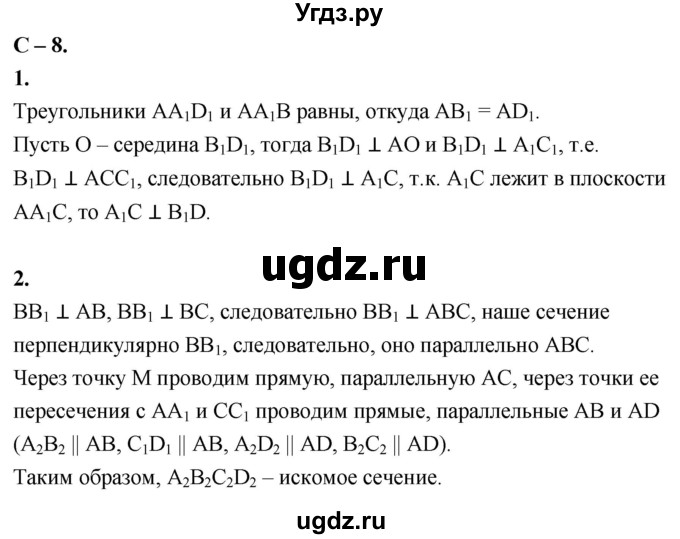 Угдз.ру

С – 8.

1.

Треугольники $AA_1D_1$ и $AA_1B$ равны, откуда $AB_1 = AD_1$.
Пусть O – середина $B_1D_1$, тогда $B_1D_1 \perp AO$ и $B_1D_1 \perp A_1C_1$, т.е. $B_1D_1 \perp ACC_1$, следовательно $B_1D_1 \perp A_1C$, т.к. $A_1C$ лежит в плоскости $AA_1C$, то $A_1C \perp B_1D$.

ugdz.ru

2.

$BB_1 \perp AB$, $BB_1 \perp BC$, следовательно $BB_1 \perp ABC$, наше сечение перпендикулярно $BB_1$, следовательно, оно параллельно ABC.
Через точку M проводим прямую, параллельную AC, через точки ее пересечения с $AA_1$ и $CC_1$ проводим прямые, параллельные AB и AD ($A_2B_2 \parallel AB$, $C_1D_1 \parallel AB$, $A_2D_2 \parallel AD$, $B_2C_2 \parallel AD$).
Таким образом, $A_2B_2C_2D_2$ – искомое сечение.

ugdz.ru